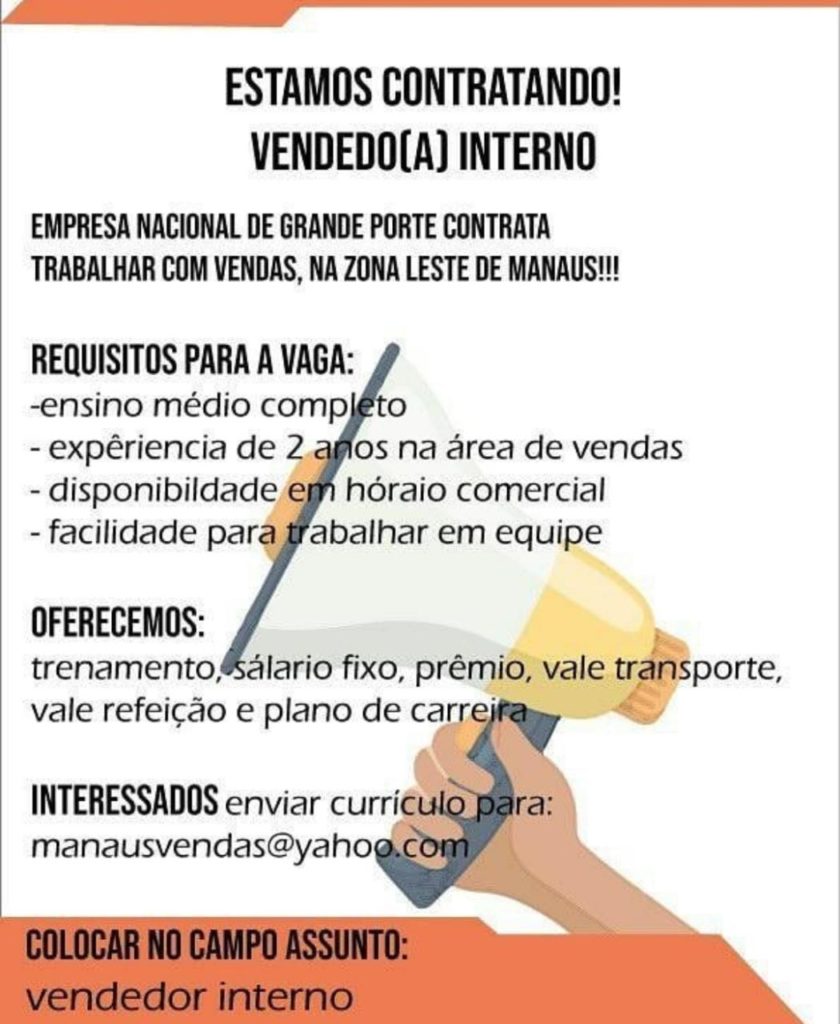 ESTAMOS CONTRATANDO!
VENDEDO(A) INTERNO

EMPRESA NACIONAL DE GRANDE PORTE CONTRATA TRABALHAR COM VENDAS, NA ZONA LESTE DE MANAUS!!!

REQUISITOS PARA A VAGA:
-ensino médio completo
- expêriencia de 2 anos na área de vendas
- disponibildade em hóraio comercial
- facilidade para trabalhar em equipe

OFERECEMOS:
trenamento, sálario fixo, prêmio, vale transporte, vale refeição e plano de carreira

INTERESSADOS enviar currículo para:
manausvendas@yahoo.com

COLOCAR NO CAMPO ASSUNTO:
vendedor interno